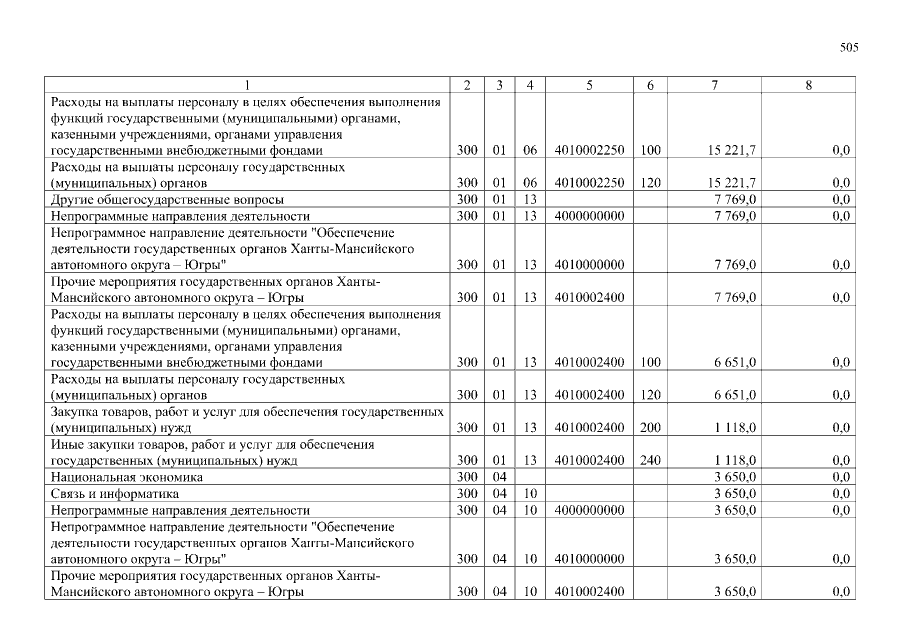 505

| 1 | 2 | 3 | 4 | 5 | 6 | 7 | 8 |
|---|---|---|---|---|---|---|---|
| Расходы на выплаты персоналу в целях обеспечения выполнения функций государственными (муниципальными) органами, казенными учреждениями, органами управления государственными внебюджетными фондами | 300 | 01 | 06 | 4010002250 | 100 | 15 221,7 | 0,0 |
| Расходы на выплаты персоналу государственных (муниципальных) органов | 300 | 01 | 06 | 4010002250 | 120 | 15 221,7 | 0,0 |
| Другие общегосударственные вопросы | 300 | 01 | 13 | | | 7 769,0 | 0,0 |
| Непрограммные направления деятельности | 300 | 01 | 13 | 4000000000 | | 7 769,0 | 0,0 |
| Непрограммное направление деятельности "Обеспечение деятельности государственных органов Ханты-Мансийского автономного округа – Югры" | 300 | 01 | 13 | 4010000000 | | 7 769,0 | 0,0 |
| Прочие мероприятия государственных органов Ханты-Мансийского автономного округа – Югры | 300 | 01 | 13 | 4010002400 | | 7 769,0 | 0,0 |
| Расходы на выплаты персоналу в целях обеспечения выполнения функций государственными (муниципальными) органами, казенными учреждениями, органами управления государственными внебюджетными фондами | 300 | 01 | 13 | 4010002400 | 100 | 6 651,0 | 0,0 |
| Расходы на выплаты персоналу государственных (муниципальных) органов | 300 | 01 | 13 | 4010002400 | 120 | 6 651,0 | 0,0 |
| Закупка товаров, работ и услуг для обеспечения государственных (муниципальных) нужд | 300 | 01 | 13 | 4010002400 | 200 | 1 118,0 | 0,0 |
| Иные закупки товаров, работ и услуг для обеспечения государственных (муниципальных) нужд | 300 | 01 | 13 | 4010002400 | 240 | 1 118,0 | 0,0 |
| Национальная экономика | 300 | 04 | | | | 3 650,0 | 0,0 |
| Связь и информатика | 300 | 04 | 10 | | | 3 650,0 | 0,0 |
| Непрограммные направления деятельности | 300 | 04 | 10 | 4000000000 | | 3 650,0 | 0,0 |
| Непрограммное направление деятельности "Обеспечение деятельности государственных органов Ханты-Мансийского автономного округа – Югры" | 300 | 04 | 10 | 4010000000 | | 3 650,0 | 0,0 |
| Прочие мероприятия государственных органов Ханты-Мансийского автономного округа – Югры | 300 | 04 | 10 | 4010002400 | | 3 650,0 | 0,0 |